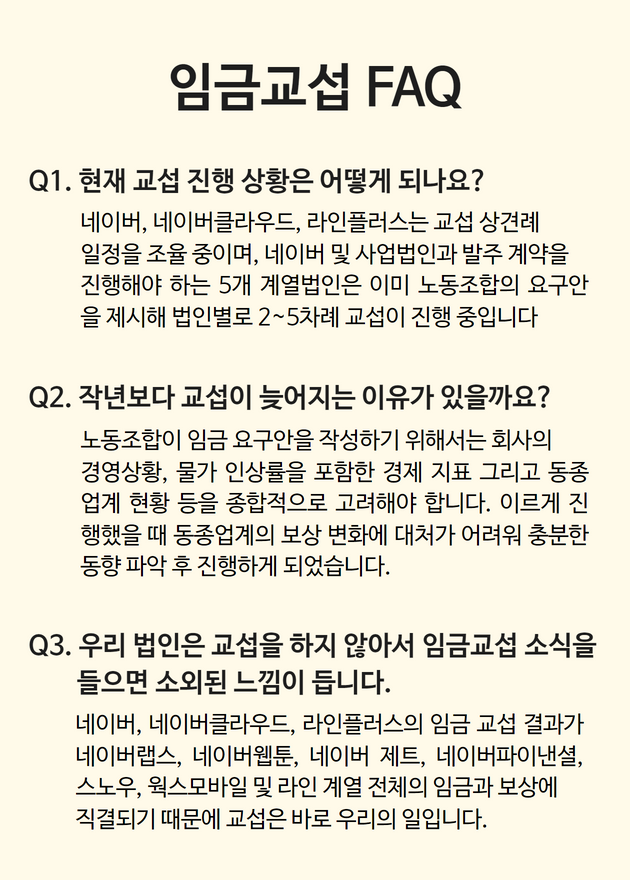 임금교섭 FAQ

Q1. 현재 교섭 진행 상황은 어떻게 되나요?

네이버, 네이버클라우드, 라인플러스는 교섭 상견례 일정을 조율 중이며, 네이버 및 사업법인과 발주 계약을 진행해야 하는 5개 계열법인은 이미 노동조합의 요구안을 제시해 법인별로 2~5차례 교섭이 진행 중입니다

Q2. 작년보다 교섭이 늦어지는 이유가 있을까요?

노동조합이 임금 요구안을 작성하기 위해서는 회사의 경영상황, 물가 인상률을 포함한 경제 지표 그리고 동종 업계 현황 등을 종합적으로 고려해야 합니다. 이르게 진행했을 때 동종업계의 보상 변화에 대처가 어려워 충분한 동향 파악 후 진행하게 되었습니다.

Q3. 우리 법인은 교섭을 하지 않아서 임금교섭 소식을 들으면 소외된 느낌이 듭니다.

네이버, 네이버클라우드, 라인플러스의 임금 교섭 결과가 네이버랩스, 네이버웹툰, 네이버 제트, 네이버파이낸셜, 스노우, 웍스모바일 및 라인 계열 전체의 임금과 보상에 직결되기 때문에 교섭은 바로 우리의 일입니다.